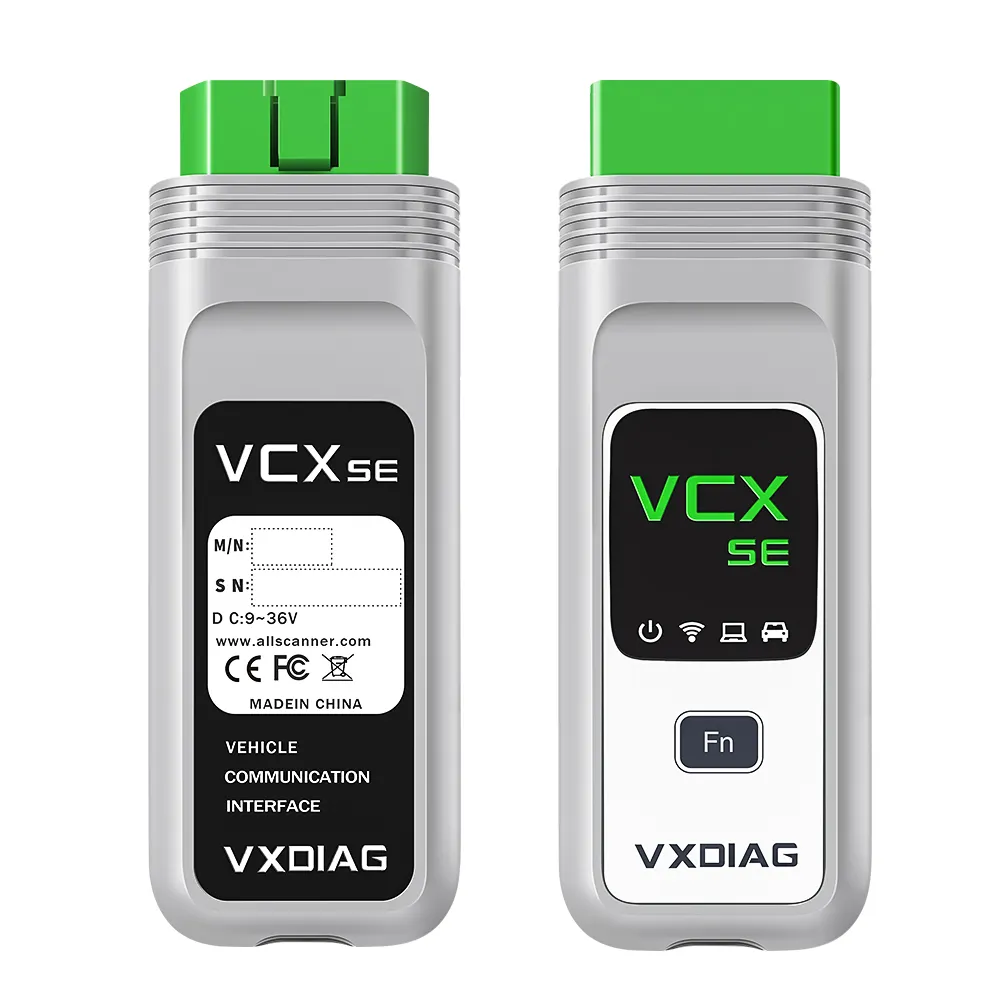 VCX SE

M/N:

S N:

D C:9~36V

www.allscanner.com

CE FC

MADEIN CHINA

VEHICLE
COMMUNICATION
INTERFACE

VXDIAG

VCX
SE

Fn

VXDIAG